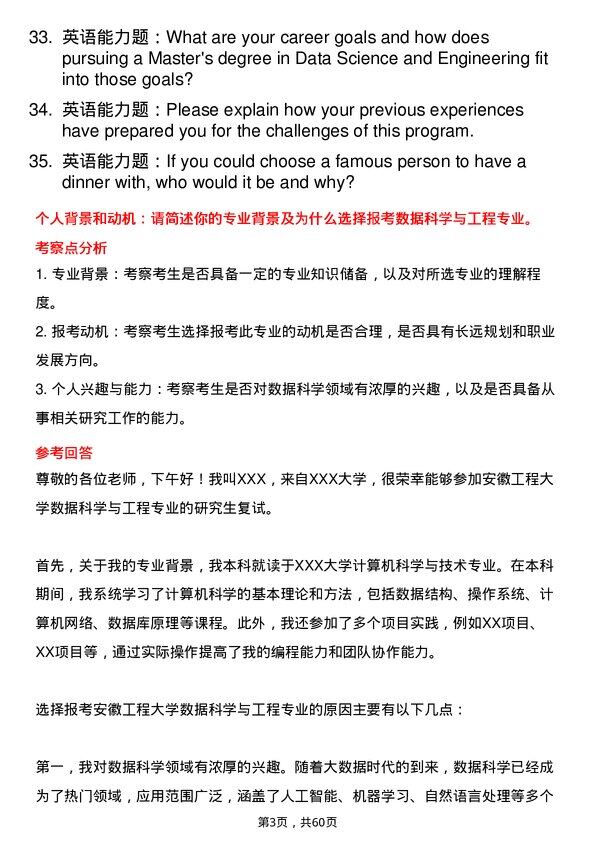 33. 英语能力题：What are your career goals and how does pursuing a Master's degree in Data Science and Engineering fit into those goals?

34. 英语能力题：Please explain how your previous experiences have prepared you for the challenges of this program.

35. 英语能力题：If you could choose a famous person to have a dinner with, who would it be and why?

个人背景和动机：请简述你的专业背景及为什么选择报考数据科学与工程专业。

考察点分析

1. 专业背景：考察考生是否具备一定的专业知识储备，以及对所选专业的理解程度。

2. 报考动机：考察考生选择报考此专业的动机是否合理，是否具有长远规划和职业发展方向。

3. 个人兴趣与能力：考察考生是否对数据科学领域有浓厚的兴趣，以及是否具备从事相关研究工作的能力。

参考回答

尊敬的各位老师，下午好！我叫XXX，来自XXX大学，很荣幸能够参加安徽工程大学数据科学与工程专业的研究生复试。

首先，关于我的专业背景，我本科就读于XXX大学计算机科学与技术专业。在本科期间，我系统学习了计算机科学的基本理论和方法，包括数据结构、操作系统、计算机网络、数据库原理等课程。此外，我还参加了多个项目实践，例如XX项目、XX项目等，通过实际操作提高了我的编程能力和团队协作能力。

选择报考安徽工程大学数据科学与工程专业的原因主要有以下几点：

第一，我对数据科学领域有浓厚的兴趣。随着大数据时代的到来，数据科学已经成为了热门领域，应用范围广泛，涵盖了人工智能、机器学习、自然语言处理等多个

第3页，共60页